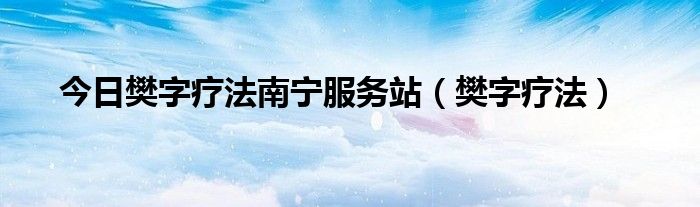 今日樊字疗法南宁服务站（樊字疗法）